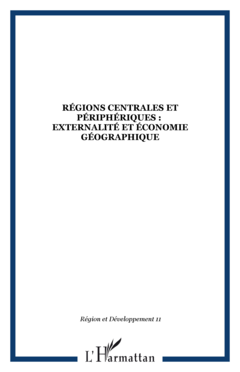 RÉGIONS CENTRALES ET PÉRIPHÉRIQUES : EXTERNALITÉ ET ÉCONOMIE GÉOGRAPHIQUE

Région et Développement 11

L'Harmattan